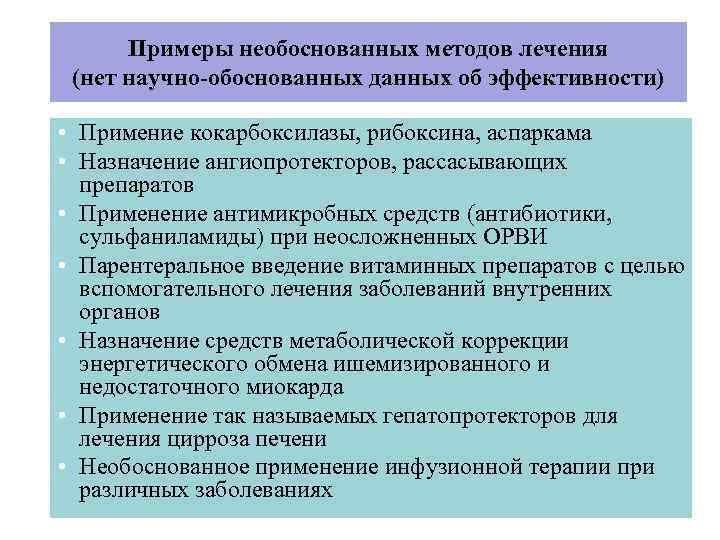 Примеры необоснованных методов лечения
(нет научно-обоснованных данных об эффективности)

• Примение кокарбоксилазы, рибоксина, аспаркама
• Назначение ангиопротекторов, рассасывающих препаратов
• Применение антимикробных средств (антибиотики, сульфаниламиды) при неосложненных ОРВИ
• Парентеральное введение витаминных препаратов с целью вспомогательного лечения заболеваний внутренних органов
• Назначение средств метаболической коррекции энергетического обмена ишемизированного и недостаточного миокарда
• Применение так называемых гепатопротекторов для лечения цирроза печени
• Необоснованное применение инфузионной терапии при различных заболеваниях